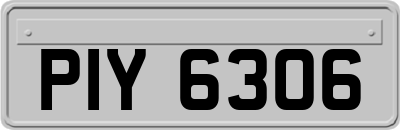 PIY 6306